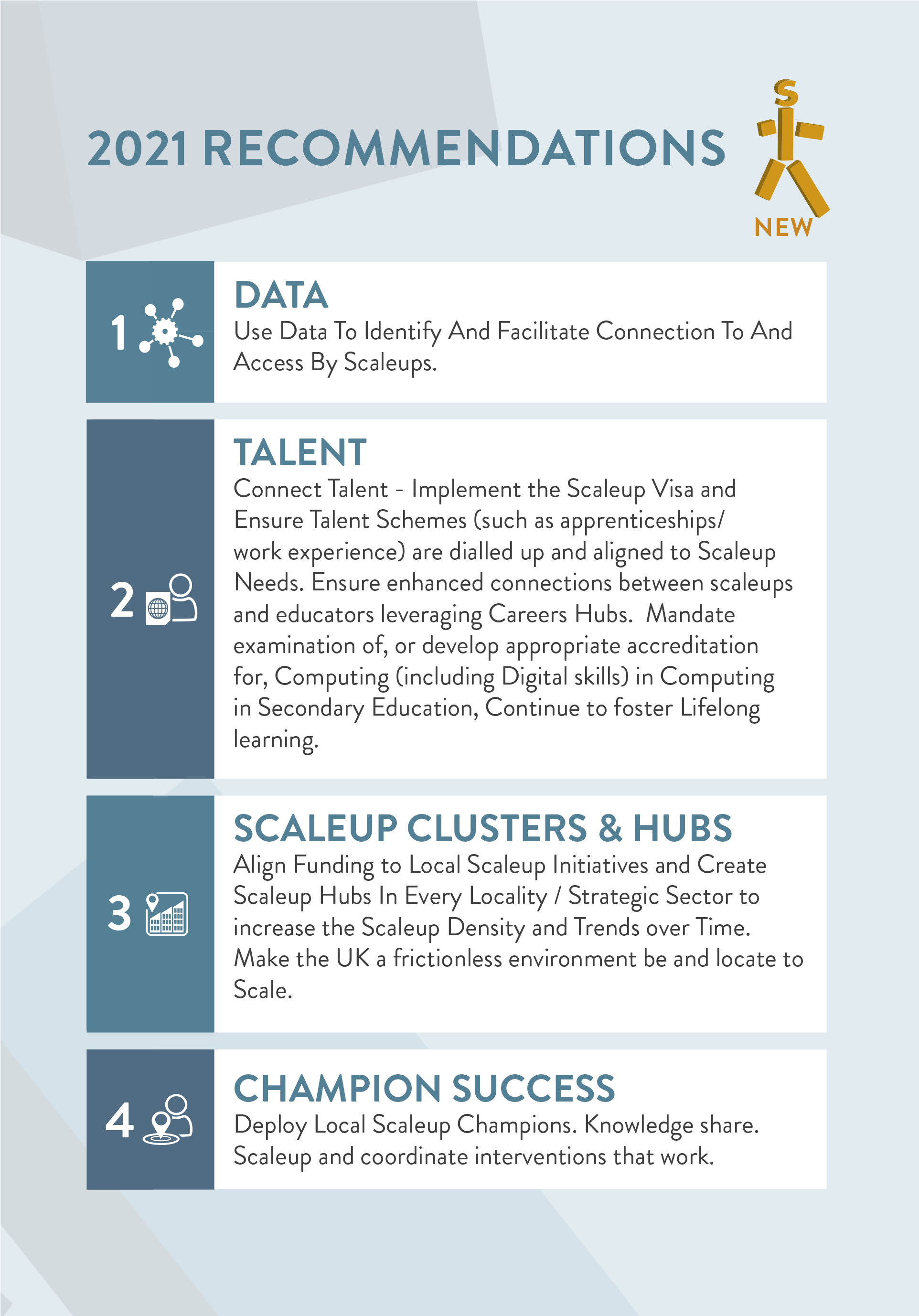 2021 RECOMMENDATIONS

S

NEW

1

DATA
Use Data To Identify And Facilitate Connection To And Access By Scaleups.

2

TALENT
Connect Talent - Implement the Scaleup Visa and Ensure Talent Schemes (such as apprenticeships/ work experience) are dialled up and aligned to Scaleup Needs. Ensure enhanced connections between scaleups and educators leveraging Careers Hubs. Mandate examination of, or develop appropriate accreditation for, Computing (including Digital skills) in Computing in Secondary Education, Continue to foster Lifelong learning.

3

SCALEUP CLUSTERS & HUBS
Align Funding to Local Scaleup Initiatives and Create Scaleup Hubs In Every Locality / Strategic Sector to increase the Scaleup Density and Trends over Time. Make the UK a frictionless environment be and locate to Scale.

4

CHAMPION SUCCESS
Deploy Local Scaleup Champions. Knowledge share. Scaleup and coordinate interventions that work.